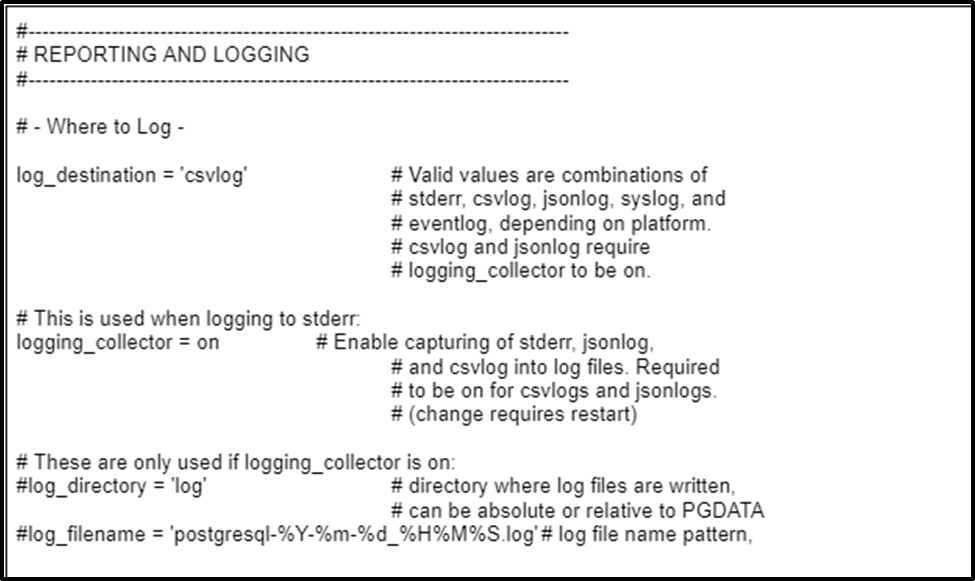 #------------------------------------------------------------------------------
# REPORTING AND LOGGING
#------------------------------------------------------------------------------

# - Where to Log -

log_destination = 'csvlog' # Valid values are combinations of
# stderr, csvlog, jsonlog, syslog, and
# eventlog, depending on platform.
# csvlog and jsonlog require
# logging_collector to be on.

# This is used when logging to stderr:
logging_collector = on # Enable capturing of stderr, jsonlog,
# and csvlog into log files. Required
# to be on for csvlogs and jsonlogs.
# (change requires restart)

# These are only used if logging_collector is on:
#log_directory = 'log' # directory where log files are written,
# can be absolute or relative to PGDATA
#log_filename = 'postgresql-%Y-%m-%d_%H%M%S.log'# log file name pattern,